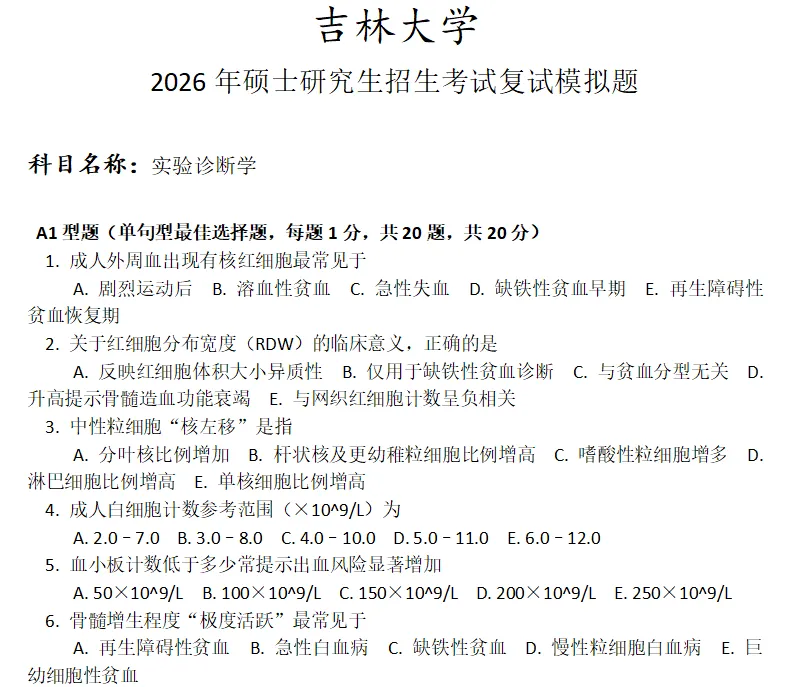 吉林大学

2026 年硕士研究生招生考试复试模拟题

科目名称：实验诊断学

A1 型题（单句型最佳选择题，每题 1 分，共 20 题，共 20 分）

1. 成人外周血出现有核红细胞最常见于

A. 剧烈运动后 B. 溶血性贫血 C. 急性失血 D. 缺铁性贫血早期 E. 再生障碍性贫血恢复期

2. 关于红细胞分布宽度（RDW）的临床意义，正确的是

A. 反映红细胞体积大小异质性 B. 仅用于缺铁性贫血诊断 C. 与贫血分型无关 D. 升高提示骨髓造血功能衰竭 E. 与网织红细胞计数呈负相关

3. 中性粒细胞“核左移”是指

A. 分叶核比例增加 B. 杆状核及更幼稚粒细胞比例增高 C. 嗜酸性粒细胞增多 D. 淋巴细胞比例增高 E. 单核细胞比例增高

4. 成人白细胞计数参考范围（×10^9/L）为

A. 2.0 – 7.0 B. 3.0 – 8.0 C. 4.0 – 10.0 D. 5.0 – 11.0 E. 6.0 – 12.0

5. 血小板计数低于多少常提示出血风险显著增加

A. 50×10^9/L B. 100×10^9/L C. 150×10^9/L D. 200×10^9/L E. 250×10^9/L

6. 骨髓增生程度“极度活跃”最常见于

A. 再生障碍性贫血 B. 急性白血病 C. 缺铁性贫血 D. 慢性粒细胞白血病 E. 巨幼细胞性贫血